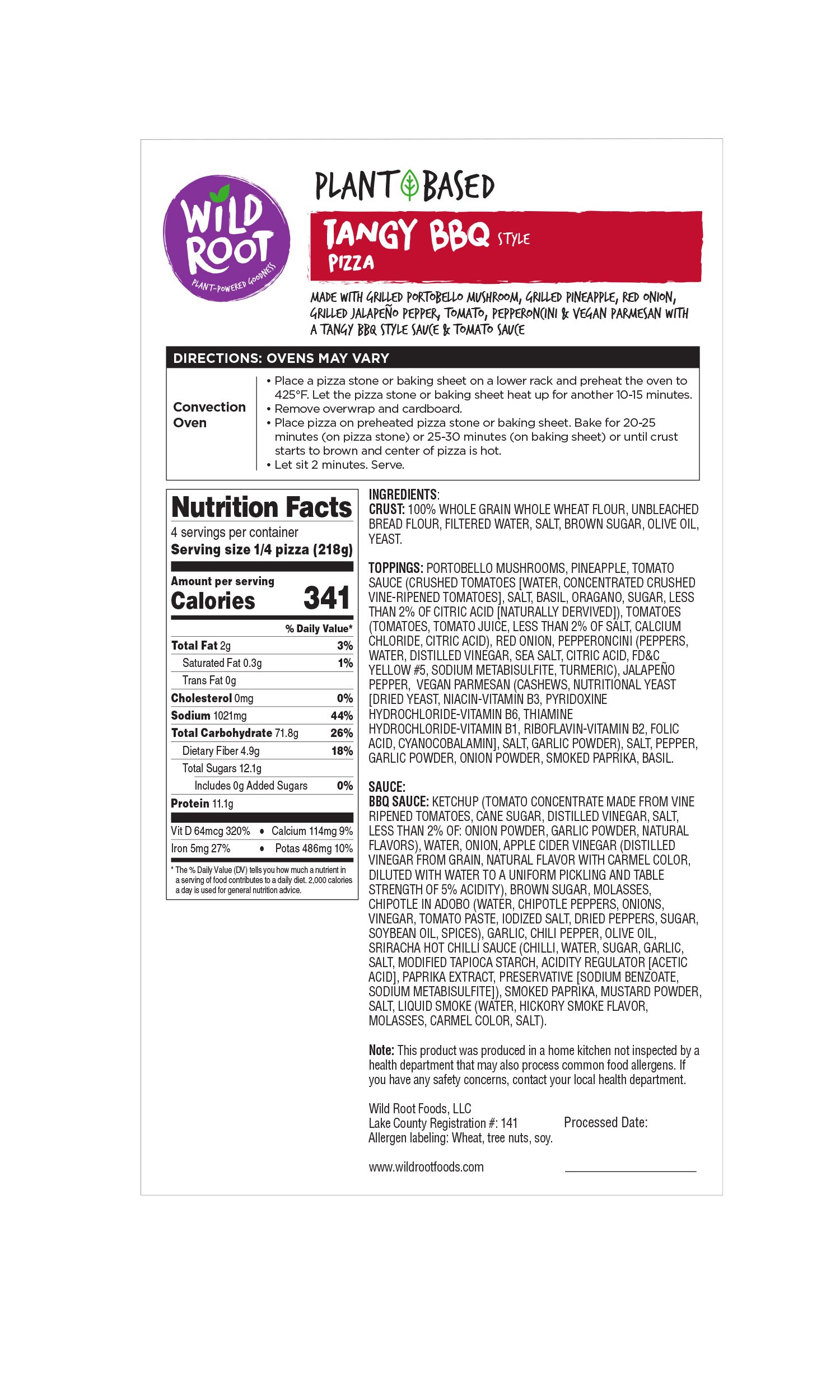 WILD ROOT
PLANT-POWERED GOODNESS

PLANT BASED

TANGY BBQ STYLE
PIZZA

MADE WITH GRILLED PORTOBELLO MUSHROOM, GRILLED PINEAPPLE, RED ONION, GRILLED JALAPEÑO PEPPER, TOMATO, PEPPERONCINI & VEGAN PARMESAN WITH A TANGY BBQ STYLE SAUCE & TOMATO SAUCE

DIRECTIONS: OVENS MAY VARY

Convection Oven

• Place a pizza stone or baking sheet on a lower rack and preheat the oven to 425°F. Let the pizza stone or baking sheet heat up for another 10-15 minutes.
• Remove overwrap and cardboard.
• Place pizza on preheated pizza stone or baking sheet. Bake for 20-25 minutes (on pizza stone) or 25-30 minutes (on baking sheet) or until crust starts to brown and center of pizza is hot.
• Let sit 2 minutes. Serve.

Nutrition Facts
4 servings per container
Serving size 1/4 pizza (218g)

Amount per serving
Calories 341

| | % Daily Value* |
|---|---|
| Total Fat 2g | 3% |
| Saturated Fat 0.3g | 1% |
| Trans Fat 0g | |
| Cholesterol 0mg | 0% |
| Sodium 1021mg | 44% |
| Total Carbohydrate 71.8g | 26% |
| Dietary Fiber 4.9g | 18% |
| Total Sugars 12.1g | |
| Includes 0g Added Sugars | 0% |
| Protein 11.1g | |

Vit D 64mcg 320% • Calcium 114mg 9%
Iron 5mg 27% • Potas 486mg 10%

* The % Daily Value (DV) tells you how much a nutrient in a serving of food contributes to a daily diet. 2,000 calories a day is used for general nutrition advice.

INGREDIENTS:
CRUST: 100% WHOLE GRAIN WHOLE WHEAT FLOUR, UNBLEACHED BREAD FLOUR, FILTERED WATER, SALT, BROWN SUGAR, OLIVE OIL, YEAST.

TOPPINGS: PORTOBELLO MUSHROOMS, PINEAPPLE, TOMATO SAUCE (CRUSHED TOMATOES [WATER, CONCENTRATED CRUSHED VINE-RIPENED TOMATOES], SALT, BASIL, ORAGANO, SUGAR, LESS THAN 2% OF CITRIC ACID [NATURALLY DERVIVED]), TOMATOES (TOMATOES, TOMATO JUICE, LESS THAN 2% OF SALT, CALCIUM CHLORIDE, CITRIC ACID), RED ONION, PEPPERONCINI (PEPPERS, WATER, DISTILLED VINEGAR, SEA SALT, CITRIC ACID, FD&C YELLOW #5, SODIUM METABISULFITE, TURMERIC), JALAPEÑO PEPPER, VEGAN PARMESAN (CASHEWS, NUTRITIONAL YEAST [DRIED YEAST, NIACIN-VITAMIN B3, PYRIDOXINE HYDROCHLORIDE-VITAMIN B6, THIAMINE HYDROCHLORIDE-VITAMIN B1, RIBOFLAVIN-VITAMIN B2, FOLIC ACID, CYANOCOBALAMIN], SALT, GARLIC POWDER), SALT, PEPPER, GARLIC POWDER, ONION POWDER, SMOKED PAPRIKA, BASIL.

SAUCE:
BBQ SAUCE: KETCHUP (TOMATO CONCENTRATE MADE FROM VINE RIPENED TOMATOES, CANE SUGAR, DISTILLED VINEGAR, SALT, LESS THAN 2% OF: ONION POWDER, GARLIC POWDER, NATURAL FLAVORS), WATER, ONION, APPLE CIDER VINEGAR (DISTILLED VINEGAR FROM GRAIN, NATURAL FLAVOR WITH CARMEL COLOR, DILUTED WITH WATER TO A UNIFORM PICKLING AND TABLE STRENGTH OF 5% ACIDITY), BROWN SUGAR, MOLASSES, CHIPOTLE IN ADOBO (WATER, CHIPOTLE PEPPERS, ONIONS, VINEGAR, TOMATO PASTE, IODIZED SALT, DRIED PEPPERS, SUGAR, SOYBEAN OIL, SPICES), GARLIC, CHILI PEPPER, OLIVE OIL, SRIRACHA HOT CHILLI SAUCE (CHILLI, WATER, SUGAR, GARLIC, SALT, MODIFIED TAPIOCA STARCH, ACIDITY REGULATOR [ACETIC ACID], PAPRIKA EXTRACT, PRESERVATIVE [SODIUM BENZOATE, SODIUM METABISULFITE]), SMOKED PAPRIKA, MUSTARD POWDER, SALT, LIQUID SMOKE (WATER, HICKORY SMOKE FLAVOR, MOLASSES, CARMEL COLOR, SALT).

Note: This product was produced in a home kitchen not inspected by a health department that may also process common food allergens. If you have any safety concerns, contact your local health department.

Wild Root Foods, LLC
Lake County Registration #: 141
Allergen labeling: Wheat, tree nuts, soy.

Processed Date:

www.wildrootfoods.com